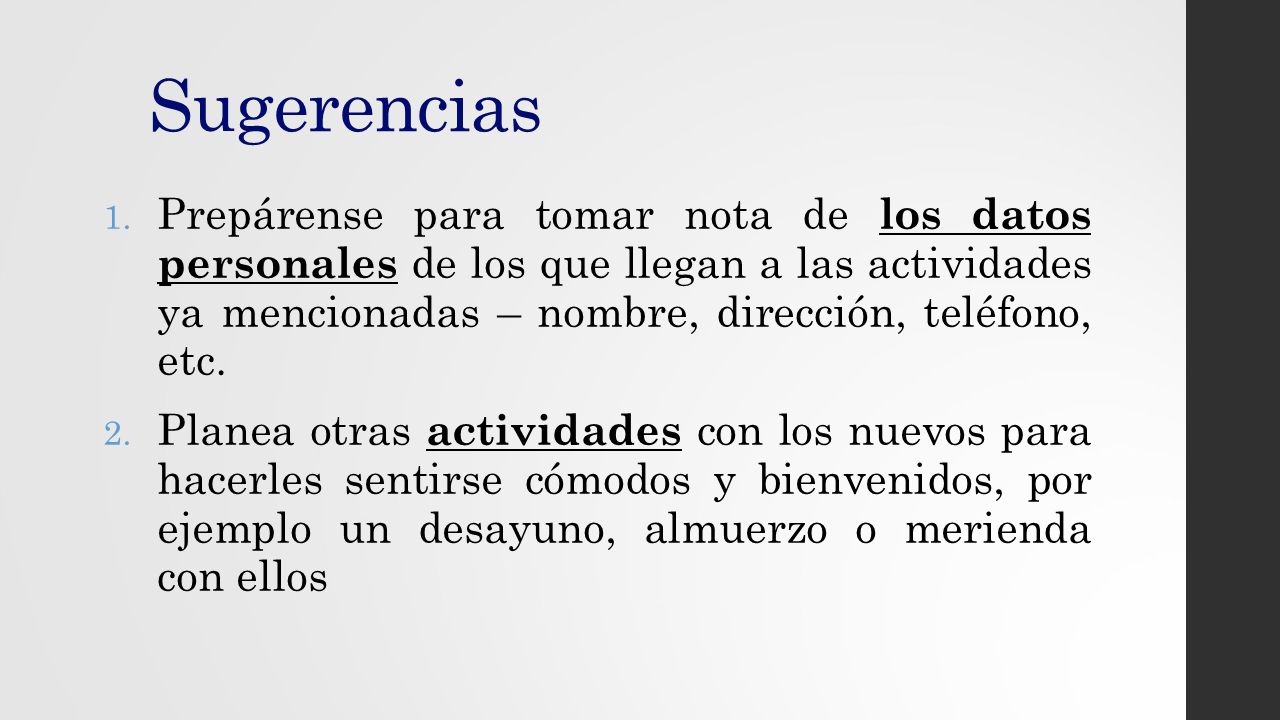 Sugerencias

1. Prepárense para tomar nota de los datos personales de los que llegan a las actividades ya mencionadas – nombre, dirección, teléfono, etc.

2. Planea otras actividades con los nuevos para hacerles sentirse cómodos y bienvenidos, por ejemplo un desayuno, almuerzo o merienda con ellos